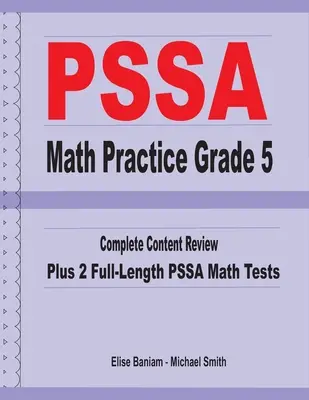 PSSA

Math Practice Grade 5

Complete Content Review

Plus 2 Full-Length PSSA Math Tests

Elise Baniam - Michael Smith